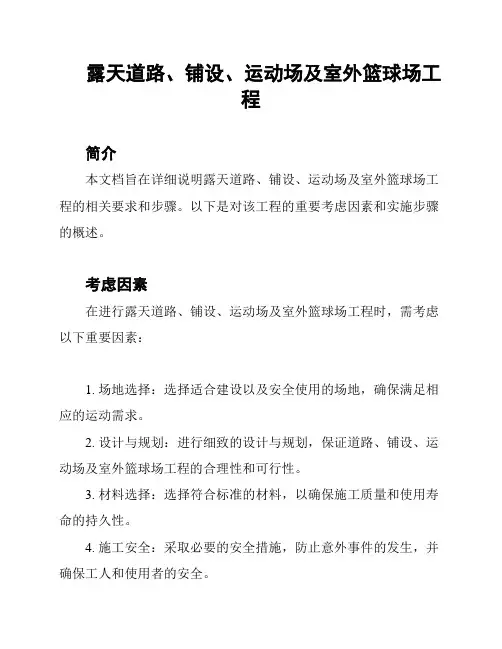 露天道路、铺设、运动场及室外篮球场工程

简介

本文档旨在详细说明露天道路、铺设、运动场及室外篮球场工程的相关要求和步骤。以下是对该工程的重要考虑因素和实施步骤的概述。

考虑因素

在进行露天道路、铺设、运动场及室外篮球场工程时，需考虑以下重要因素：

1. 场地选择：选择适合建设以及安全使用的场地，确保满足相应的运动需求。

2. 设计与规划：进行细致的设计与规划，保证道路、铺设、运动场及室外篮球场工程的合理性和可行性。

3. 材料选择：选择符合标准的材料，以确保施工质量和使用寿命的持久性。

4. 施工安全：采取必要的安全措施，防止意外事件的发生，并确保工人和使用者的安全。